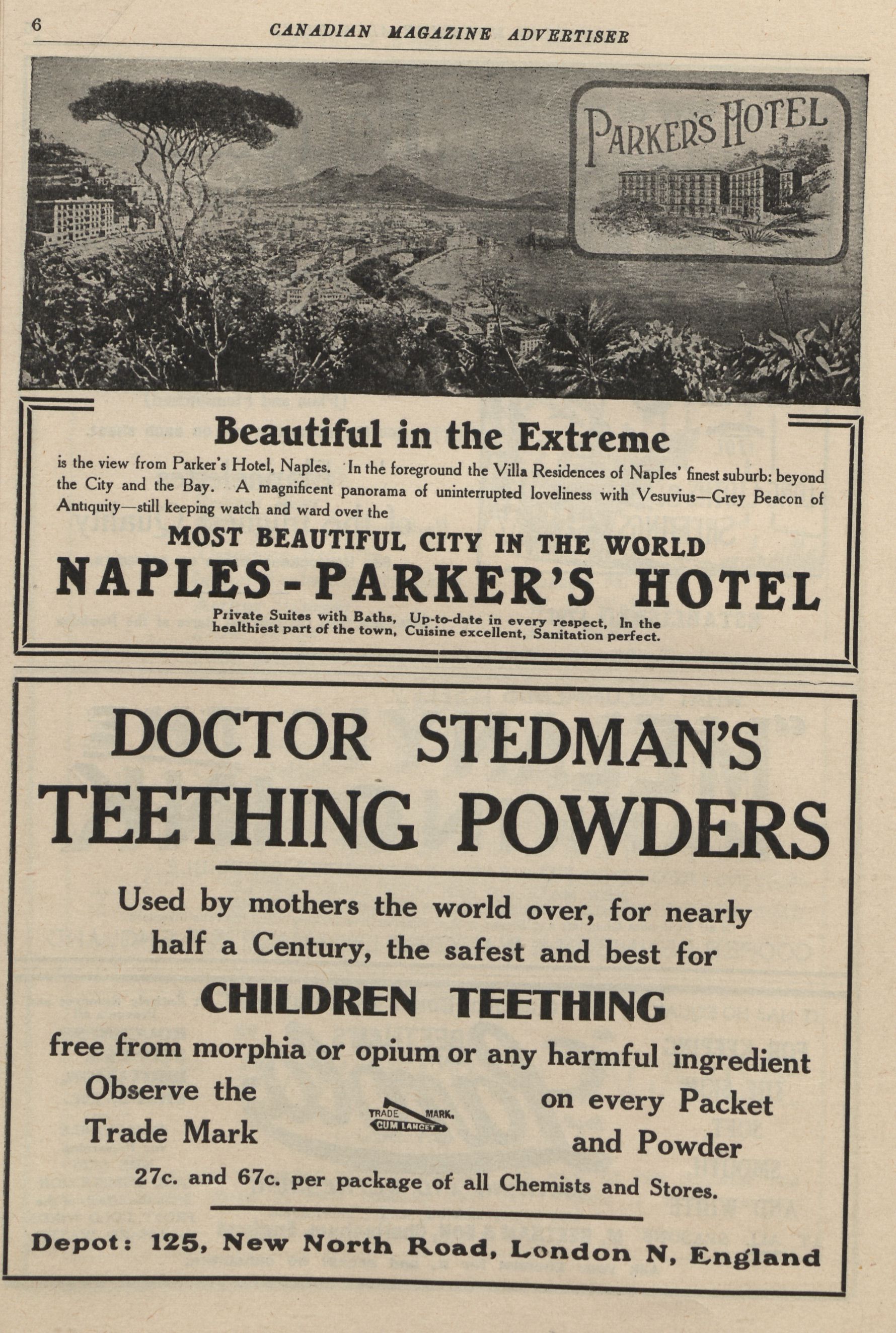 6 CANADIAN MAGAZINE ADVERTISER

PARKER'S HOTEL

Beautiful in the Extreme

is the view from Parker's Hotel, Naples. In the foreground the Villa Residences of Naples' finest suburb: beyond the City and the Bay. A magnificent panorama of uninterrupted loveliness with Vesuvius—Grey Beacon of Antiquity—still keeping watch and ward over the

MOST BEAUTIFUL CITY IN THE WORLD

NAPLES - PARKER'S HOTEL

Private Suites with Baths, Up-to-date in every respect, In the healthiest part of the town, Cuisine excellent, Sanitation perfect.

DOCTOR STEDMAN'S TEETHING POWDERS

Used by mothers the world over, for nearly half a Century, the safest and best for

CHILDREN TEETHING

free from morphia or opium or any harmful ingredient

Observe the Trade Mark

TRADE MARK. GUM LANCET

on every Packet and Powder

27c. and 67c. per package of all Chemists and Stores.

Depot: 125, New North Road, London N, England